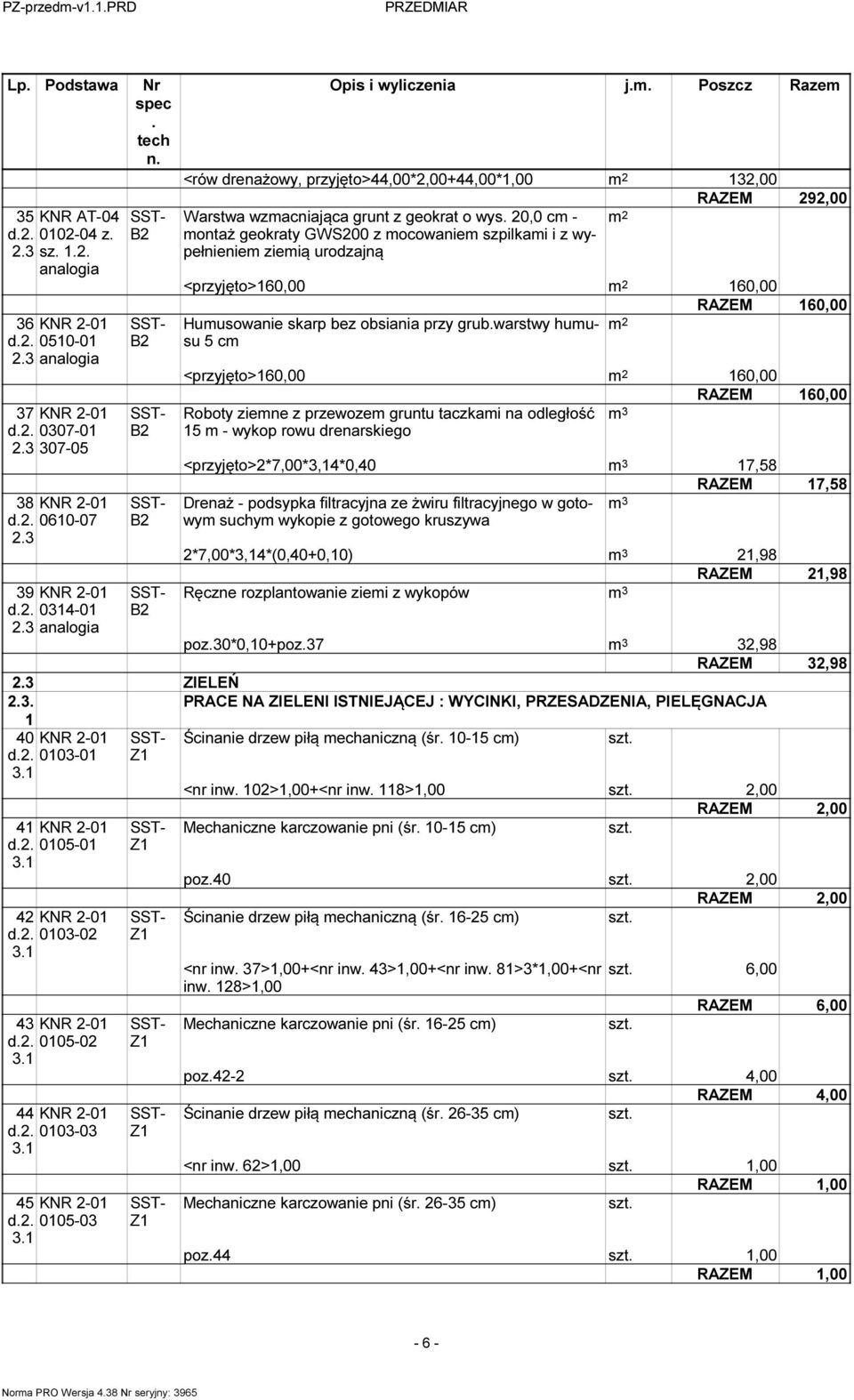 PZ-przedm-v1.1.PRD PRZEDMIAR

| Lp. | Podstawa | Nr spec. tech n. | Opis i wyliczenia | j.m. | Poszcz | Razem |
|---|---|---|---|---|---|---|
| | | | <rów drenażowy, przyjęto>44,00*2,00+44,00*1,00 | $m^2$ | 132,00 | |
| | | | | | RAZEM | 292,00 |
| 35 d.2. 2.3 | KNR AT-04 0102-04 z. sz. 1.2. analogia | SST-B2 | Warstwa wzmacniająca grunt z geokrat o wys. 20,0 cm - montaż geokraty GWS200 z mocowaniem szpilkami i z wypełnieniem ziemią urodzajną | $m^2$ | | |
| | | | <przyjęto>160,00 | $m^2$ | 160,00 | |
| | | | | | RAZEM | 160,00 |
| 36 d.2. 2.3 | KNR 2-01 0510-01 analogia | SST-B2 | Humusowanie skarp bez obsiania przy grub.warstwy humusu 5 cm | $m^2$ | | |
| | | | <przyjęto>160,00 | $m^2$ | 160,00 | |
| | | | | | RAZEM | 160,00 |
| 37 d.2. 2.3 | KNR 2-01 0307-01 307-05 | SST-B2 | Roboty ziemne z przewozem gruntu taczkami na odległość 15 m - wykop rowu drenarskiego | $m^3$ | | |
| | | | <przyjęto>2*7,00*3,14*0,40 | $m^3$ | 17,58 | |
| | | | | | RAZEM | 17,58 |
| 38 d.2. 2.3 | KNR 2-01 0610-07 | SST-B2 | Drenaż - podsypka filtracyjna ze żwiru filtracyjnego w gotowym suchym wykopie z gotowego kruszywa | $m^3$ | | |
| | | | 2*7,00*3,14*(0,40+0,10) | $m^3$ | 21,98 | |
| | | | | | RAZEM | 21,98 |
| 39 d.2. 2.3 | KNR 2-01 0314-01 analogia | SST-B2 | Ręczne rozplantowanie ziemi z wykopów | $m^3$ | | |
| | | | poz.30*0,10+poz.37 | $m^3$ | 32,98 | |
| | | | | | RAZEM | 32,98 |
| 2.3 | | | ZIELEŃ | | | |
| 2.3.1 | | | PRACE NA ZIELENI ISTNIEJĄCEJ : WYCINKI, PRZESADZENIA, PIELĘGNACJA | | | |
| 40 d.2. 3.1 | KNR 2-01 0103-01 | SST-Z1 | Ścinanie drzew piłą mechaniczną (śr. 10-15 cm) | szt. | | |
| | | | <nr inw. 102>1,00+<nr inw. 118>1,00 | szt. | 2,00 | |
| | | | | | RAZEM | 2,00 |
| 41 d.2. 3.1 | KNR 2-01 0105-01 | SST-Z1 | Mechaniczne karczowanie pni (śr. 10-15 cm) | szt. | | |
| | | | poz.40 | szt. | 2,00 | |
| | | | | | RAZEM | 2,00 |
| 42 d.2. 3.1 | KNR 2-01 0103-02 | SST-Z1 | Ścinanie drzew piłą mechaniczną (śr. 16-25 cm) | szt. | | |
| | | | <nr inw. 37>1,00+<nr inw. 43>1,00+<nr inw. 81>3*1,00+<nr inw. 128>1,00 | szt. | 6,00 | |
| | | | | | RAZEM | 6,00 |
| 43 d.2. 3.1 | KNR 2-01 0105-02 | SST-Z1 | Mechaniczne karczowanie pni (śr. 16-25 cm) | szt. | | |
| | | | poz.42-2 | szt. | 4,00 | |
| | | | | | RAZEM | 4,00 |
| 44 d.2. 3.1 | KNR 2-01 0103-03 | SST-Z1 | Ścinanie drzew piłą mechaniczną (śr. 26-35 cm) | szt. | | |
| | | | <nr inw. 62>1,00 | szt. | 1,00 | |
| | | | | | RAZEM | 1,00 |
| 45 d.2. 3.1 | KNR 2-01 0105-03 | SST-Z1 | Mechaniczne karczowanie pni (śr. 26-35 cm) | szt. | | |
| | | | poz.44 | szt. | 1,00 | |
| | | | | | RAZEM | 1,00 |

- 6 -

Norma PRO Wersja 4.38 Nr seryjny: 3965